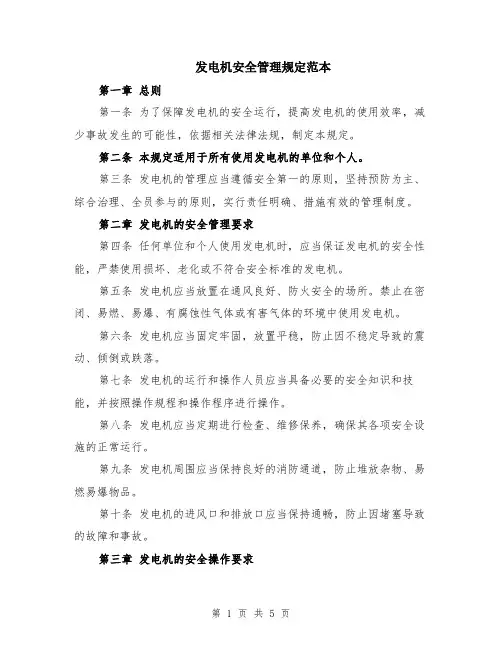 发电机安全管理规定范本

第一章 总则

第一条 为了保障发电机的安全运行，提高发电机的使用效率，减少事故发生的可能性，依据相关法律法规，制定本规定。

第二条 本规定适用于所有使用发电机的单位和个人。

第三条 发电机的管理应当遵循安全第一的原则，坚持预防为主、综合治理、全员参与的原则，实行责任明确、措施有效的管理制度。

第二章 发电机的安全管理要求

第四条 任何单位和个人使用发电机时，应当保证发电机的安全性能，严禁使用损坏、老化或不符合安全标准的发电机。

第五条 发电机应当放置在通风良好、防火安全的场所。禁止在密闭、易燃、易爆、有腐蚀性气体或有害气体的环境中使用发电机。

第六条 发电机应当固定牢固，放置平稳，防止因不稳定导致的震动、倾倒或跌落。

第七条 发电机的运行和操作人员应当具备必要的安全知识和技能，并按照操作规程和操作程序进行操作。

第八条 发电机应当定期进行检查、维修保养，确保其各项安全设施的正常运行。

第九条 发电机周围应当保持良好的消防通道，防止堆放杂物、易燃易爆物品。

第十条 发电机的进风口和排放口应当保持通畅，防止因堵塞导致的故障和事故。

第三章 发电机的安全操作要求

第 1 页 共 5 页